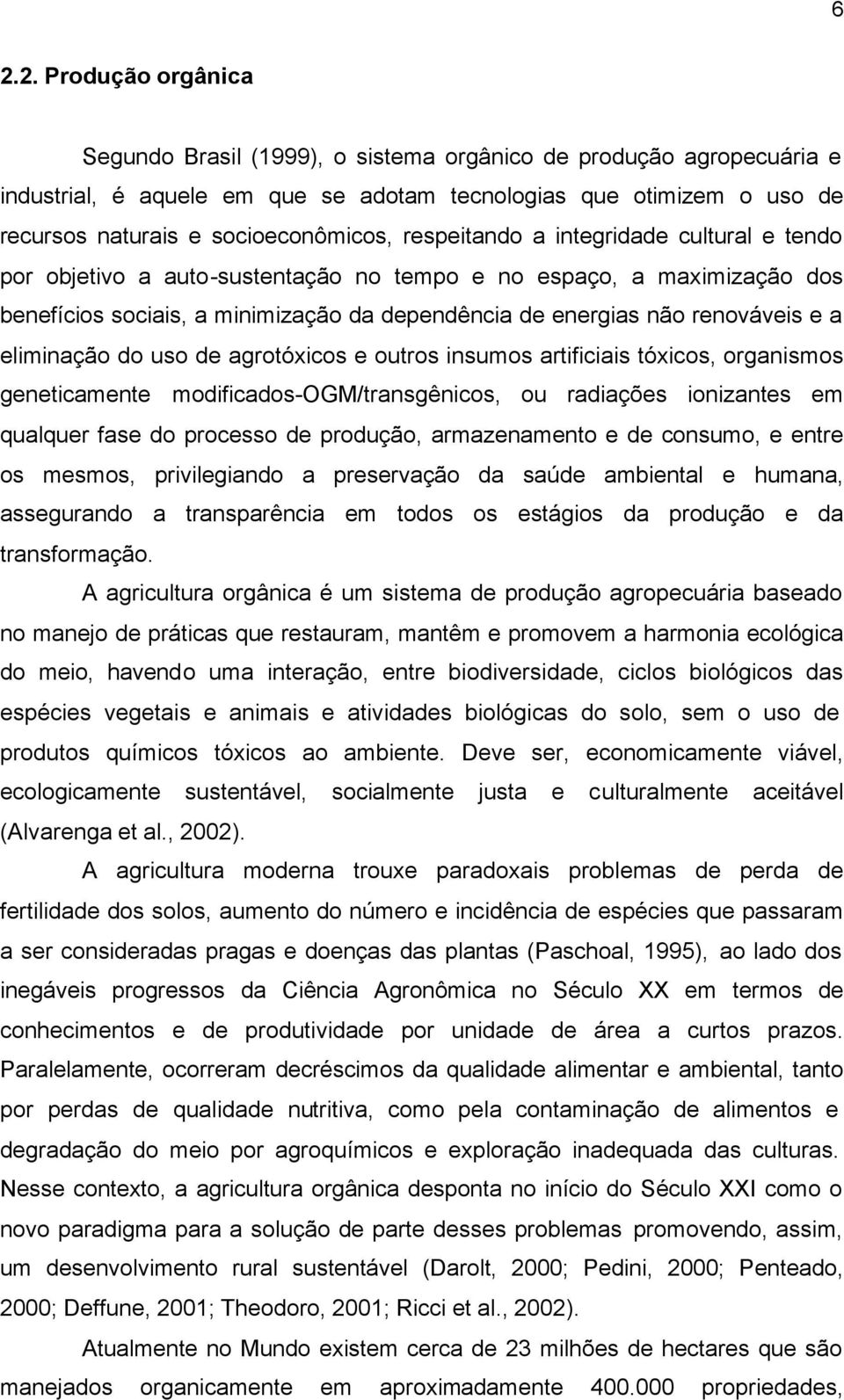 6

2.2. Produção orgânica

Segundo Brasil (1999), o sistema orgânico de produção agropecuária e industrial, é aquele em que se adotam tecnologias que otimizem o uso de recursos naturais e socioeconômicos, respeitando a integridade cultural e tendo por objetivo a auto-sustentação no tempo e no espaço, a maximização dos benefícios sociais, a minimização da dependência de energias não renováveis e a eliminação do uso de agrotóxicos e outros insumos artificiais tóxicos, organismos geneticamente modificados-OGM/transgênicos, ou radiações ionizantes em qualquer fase do processo de produção, armazenamento e de consumo, e entre os mesmos, privilegiando a preservação da saúde ambiental e humana, assegurando a transparência em todos os estágios da produção e da transformação.

A agricultura orgânica é um sistema de produção agropecuária baseado no manejo de práticas que restauram, mantêm e promovem a harmonia ecológica do meio, havendo uma interação, entre biodiversidade, ciclos biológicos das espécies vegetais e animais e atividades biológicas do solo, sem o uso de produtos químicos tóxicos ao ambiente. Deve ser, economicamente viável, ecologicamente sustentável, socialmente justa e culturalmente aceitável (Alvarenga et al., 2002).

A agricultura moderna trouxe paradoxais problemas de perda de fertilidade dos solos, aumento do número e incidência de espécies que passaram a ser consideradas pragas e doenças das plantas (Paschoal, 1995), ao lado dos inegáveis progressos da Ciência Agronômica no Século XX em termos de conhecimentos e de produtividade por unidade de área a curtos prazos. Paralelamente, ocorreram decréscimos da qualidade alimentar e ambiental, tanto por perdas de qualidade nutritiva, como pela contaminação de alimentos e degradação do meio por agroquímicos e exploração inadequada das culturas. Nesse contexto, a agricultura orgânica desponta no início do Século XXI como o novo paradigma para a solução de parte desses problemas promovendo, assim, um desenvolvimento rural sustentável (Darolt, 2000; Pedini, 2000; Penteado, 2000; Deffune, 2001; Theodoro, 2001; Ricci et al., 2002).

Atualmente no Mundo existem cerca de 23 milhões de hectares que são manejados organicamente em aproximadamente 400.000 propriedades,